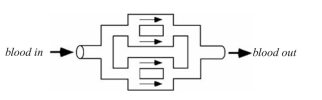 blood in

blood out